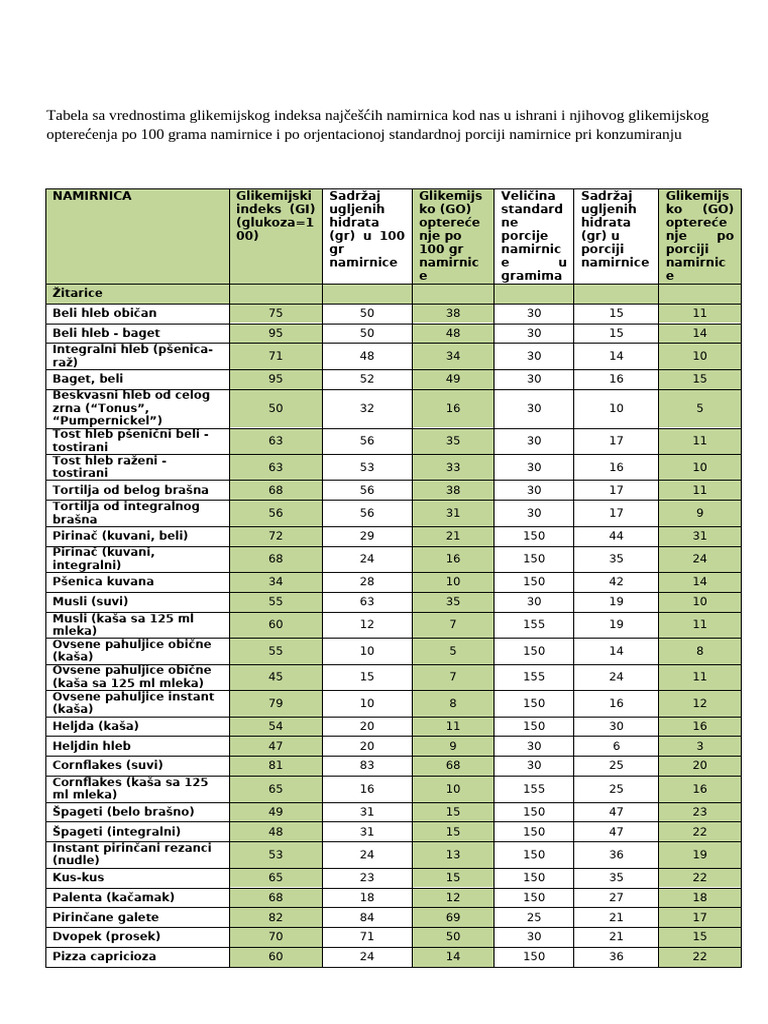 Tabela sa vrednostima glikemijskog indeksa najčešćih namirnica kod nas u ishrani i njihovog glikemijskog opterećenja po 100 grama namirnice i po orjentacionoj standardnoj porciji namirnice pri konzumiranju

| NAMIRNICA | Glikemijski indeks (GI) (glukoza=100) | Sadržaj ugljenih hidrata (gr) u 100 gr namirnice | Glikemijsko (GO) opterećenje po 100 gr namirnice | Veličina standardne porcije namirnice u gramima | Sadržaj ugljenih hidrata (gr) u porciji namirnice | Glikemijsko (GO) opterećenje po porciji namirnice |
|---|---|---|---|---|---|---|
| Žitarice | | | | | | |
| Beli hleb običan | 75 | 50 | 38 | 30 | 15 | 11 |
| Beli hleb - baget | 95 | 50 | 48 | 30 | 15 | 14 |
| Integralni hleb (pšenica-raž) | 71 | 48 | 34 | 30 | 14 | 10 |
| Baget, beli | 95 | 52 | 49 | 30 | 16 | 15 |
| Beskvasni hleb od celog zrna (“Tonus”, “Pumpernickel”) | 50 | 32 | 16 | 30 | 10 | 5 |
| Tost hleb pšenični beli - tostirani | 63 | 56 | 35 | 30 | 17 | 11 |
| Tost hleb raženi - tostirani | 63 | 53 | 33 | 30 | 16 | 10 |
| Tortilja od belog brašna | 68 | 56 | 38 | 30 | 17 | 11 |
| Tortilja od integralnog brašna | 56 | 56 | 31 | 30 | 17 | 9 |
| Pirinač (kuvani, beli) | 72 | 29 | 21 | 150 | 44 | 31 |
| Pirinač (kuvani, integralni) | 68 | 24 | 16 | 150 | 35 | 24 |
| Pšenica kuvana | 34 | 28 | 10 | 150 | 42 | 14 |
| Musli (suvi) | 55 | 63 | 35 | 30 | 19 | 10 |
| Musli (kaša sa 125 ml mleka) | 60 | 12 | 7 | 155 | 19 | 11 |
| Ovsene pahuljice obične (kaša) | 55 | 10 | 5 | 150 | 14 | 8 |
| Ovsene pahuljice obične (kaša sa 125 ml mleka) | 45 | 15 | 7 | 155 | 24 | 11 |
| Ovsene pahuljice instant (kaša) | 79 | 10 | 8 | 150 | 16 | 12 |
| Heljda (kaša) | 54 | 20 | 11 | 150 | 30 | 16 |
| Heljdin hleb | 47 | 20 | 9 | 30 | 6 | 3 |
| Cornflakes (suvi) | 81 | 83 | 68 | 30 | 25 | 20 |
| Cornflakes (kaša sa 125 ml mleka) | 65 | 16 | 10 | 155 | 25 | 16 |
| Špageti (belo brašno) | 49 | 31 | 15 | 150 | 47 | 23 |
| Špageti (integralni) | 48 | 31 | 15 | 150 | 47 | 22 |
| Instant pirinčani rezanci (nudle) | 53 | 24 | 13 | 150 | 36 | 19 |
| Kus-kus | 65 | 23 | 15 | 150 | 35 | 22 |
| Palenta (kačamak) | 68 | 18 | 12 | 150 | 27 | 18 |
| Pirinčane galete | 82 | 84 | 69 | 25 | 21 | 17 |
| Dvopek (prosek) | 70 | 71 | 50 | 30 | 21 | 15 |
| Pizza capricioza | 60 | 24 | 14 | 150 | 36 | 22 |